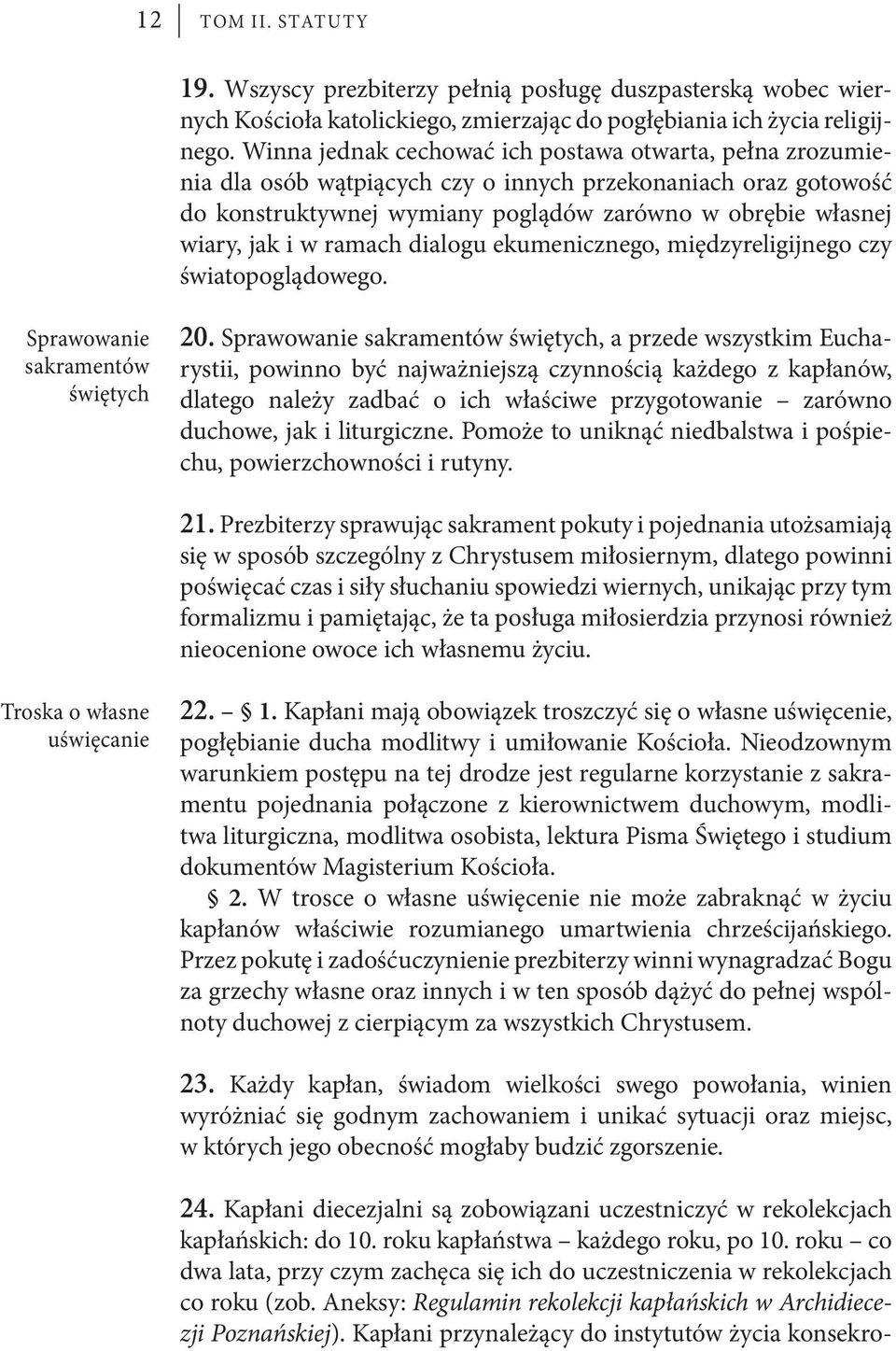 12 TOM II. STATUTY

19. Wszyscy prezbiterzy pełnią posługę duszpasterską wobec wiernych Kościoła katolickiego, zmierzając do pogłębiania ich życia religijnego. Winna jednak cechować ich postawa otwarta, pełna zrozumienia dla osób wątpiących czy o innych przekonaniach oraz gotowość do konstruktywnej wymiany poglądów zarówno w obrębie własnej wiary, jak i w ramach dialogu ekumenicznego, międzyreligijnego czy światopoglądowego.

Sprawowanie sakramentów świętych

20. Sprawowanie sakramentów świętych, a przede wszystkim Eucharystii, powinno być najważniejszą czynnością każdego z kapłanów, dlatego należy zadbać o ich właściwe przygotowanie – zarówno duchowe, jak i liturgiczne. Pomoże to uniknąć niedbalstwa i pośpiechu, powierzchowności i rutyny.

21. Prezbiterzy sprawując sakrament pokuty i pojednania utożsamiają się w sposób szczególny z Chrystusem miłosiernym, dlatego powinni poświęcać czas i siły słuchaniu spowiedzi wiernych, unikając przy tym formalizmu i pamiętając, że ta posługa miłosierdzia przynosi również nieocenione owoce ich własnemu życiu.

Troska o własne uświęcanie

22. – § 1. Kapłani mają obowiązek troszczyć się o własne uświęcenie, pogłębianie ducha modlitwy i umiłowanie Kościoła. Nieodzownym warunkiem postępu na tej drodze jest regularne korzystanie z sakramentu pojednania połączone z kierownictwem duchowym, modlitwa liturgiczna, modlitwa osobista, lektura Pisma Świętego i studium dokumentów Magisterium Kościoła.

§ 2. W trosce o własne uświęcenie nie może zabraknąć w życiu kapłanów właściwie rozumianego umartwienia chrześcijańskiego. Przez pokutę i zadośćuczynienie prezbiterzy winni wynagradzać Bogu za grzechy własne oraz innych i w ten sposób dążyć do pełnej wspólnoty duchowej z cierpiącym za wszystkich Chrystusem.

23. Każdy kapłan, świadom wielkości swego powołania, winien wyróżniać się godnym zachowaniem i unikać sytuacji oraz miejsc, w których jego obecność mogłaby budzić zgorszenie.

24. Kapłani diecezjalni są zobowiązani uczestniczyć w rekolekcjach kapłańskich: do 10. roku kapłaństwa – każdego roku, po 10. roku – co dwa lata, przy czym zachęca się ich do uczestniczenia w rekolekcjach co roku (zob. Aneksy: Regulamin rekolekcji kapłańskich w Archidiecezji Poznańskiej). Kapłani przynależący do instytutów życia konsekro-